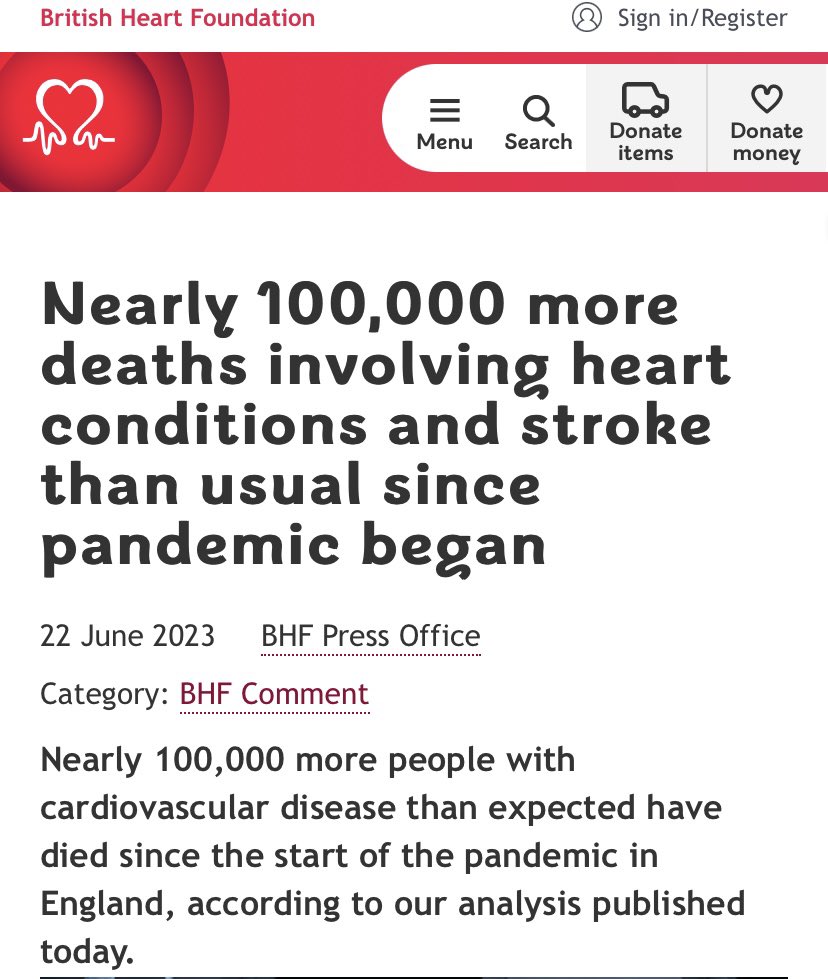 British Heart Foundation

Sign in/Register

Menu

Search

Donate items

Donate money

Nearly 100,000 more deaths involving heart conditions and stroke than usual since pandemic began

22 June 2023 BHF Press Office

Category: BHF Comment

Nearly 100,000 more people with cardiovascular disease than expected have died since the start of the pandemic in England, according to our analysis published today.